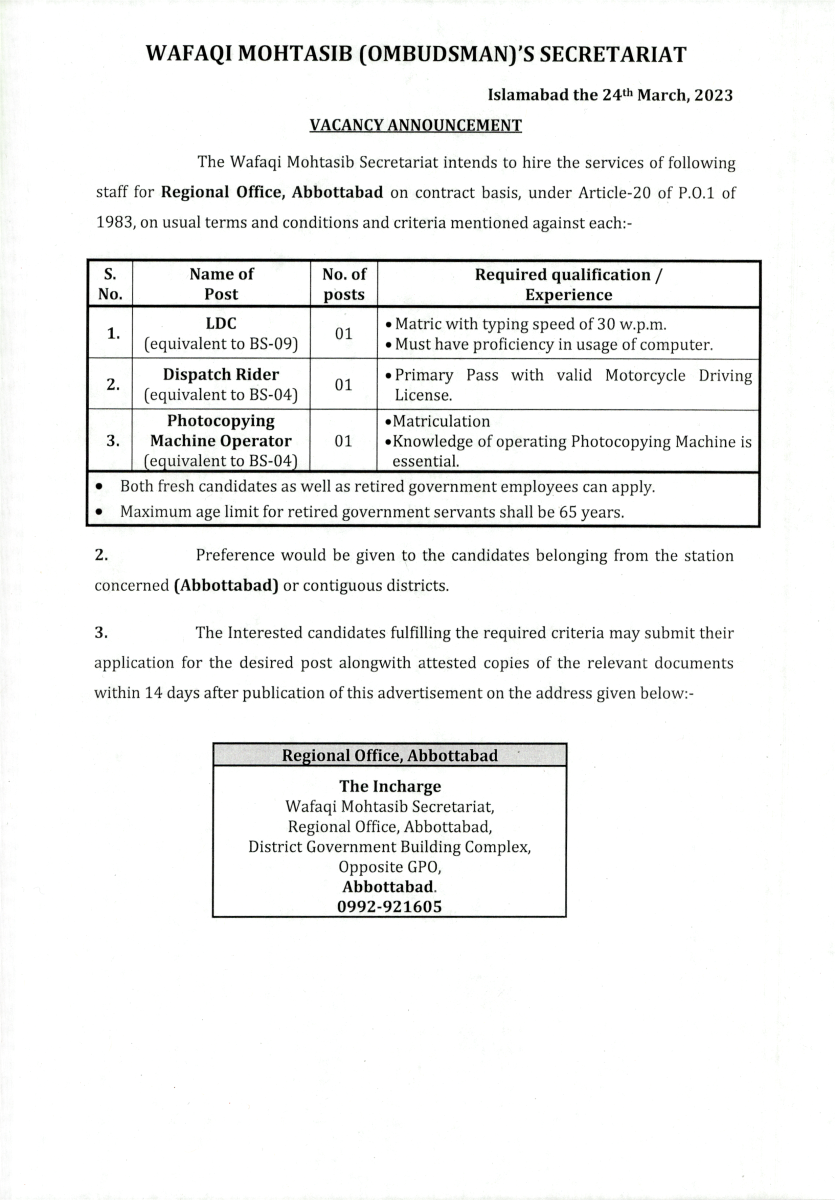 WAFAQI MOHTASIB (OMBUDSMAN)'S SECRETARIAT

Islamabad the 24th March, 2023

VACANCY ANNOUNCEMENT

The Wafaqi Mohtasib Secretariat intends to hire the services of following staff for Regional Office, Abbottabad on contract basis, under Article-20 of P.O.1 of 1983, on usual terms and conditions and criteria mentioned against each:-

| S. No. | Name of Post | No. of posts | Required qualification / Experience |
|---|---|---|---|
| 1. | LDC (equivalent to BS-09) | 01 | • Matric with typing speed of 30 w.p.m. • Must have proficiency in usage of computer. |
| 2. | Dispatch Rider (equivalent to BS-04) | 01 | • Primary Pass with valid Motorcycle Driving License. |
| 3. | Photocopying Machine Operator (equivalent to BS-04) | 01 | • Matriculation • Knowledge of operating Photocopying Machine is essential. |

• Both fresh candidates as well as retired government employees can apply.
• Maximum age limit for retired government servants shall be 65 years.

2. Preference would be given to the candidates belonging from the station concerned (Abbottabad) or contiguous districts.

3. The Interested candidates fulfilling the required criteria may submit their application for the desired post alongwith attested copies of the relevant documents within 14 days after publication of this advertisement on the address given below:-

Regional Office, Abbottabad

The Incharge
Wafaqi Mohtasib Secretariat,
Regional Office, Abbottabad,
District Government Building Complex,
Opposite GPO,
Abbottabad.
0992-921605